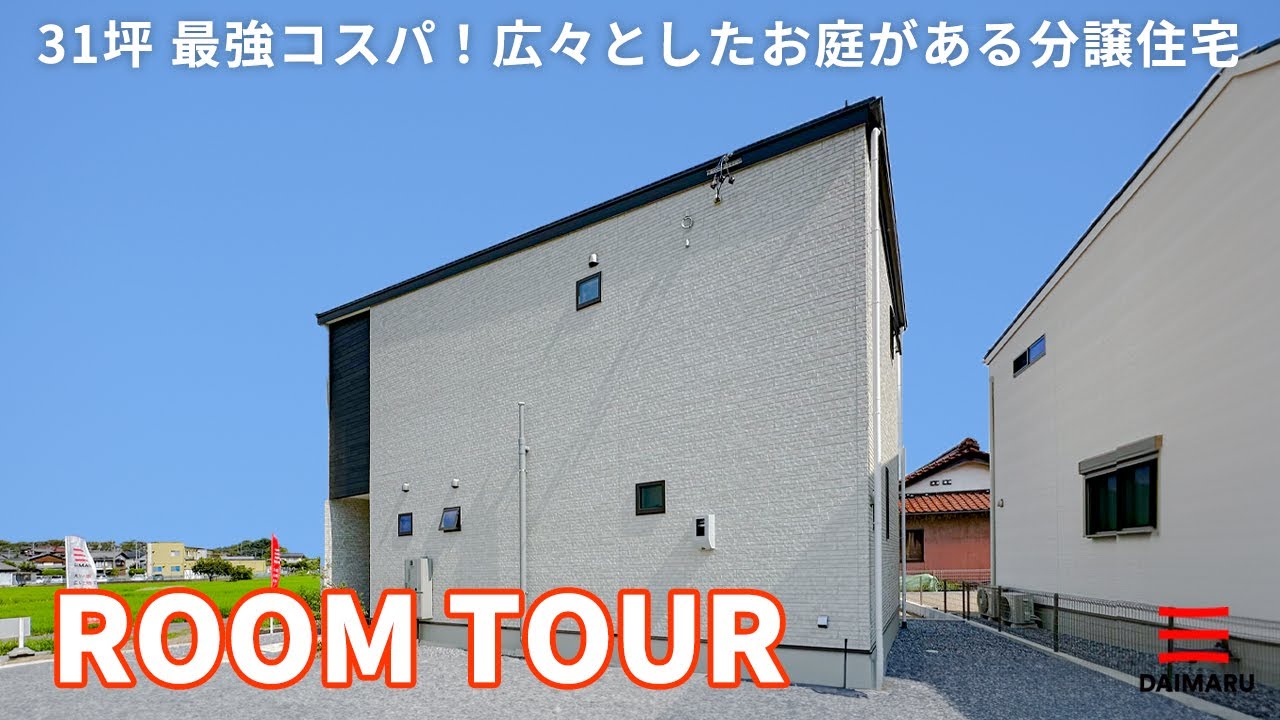 31坪 最強コスパ！広々としたお庭がある分譲住宅

ROOM TOUR

DAIMARU